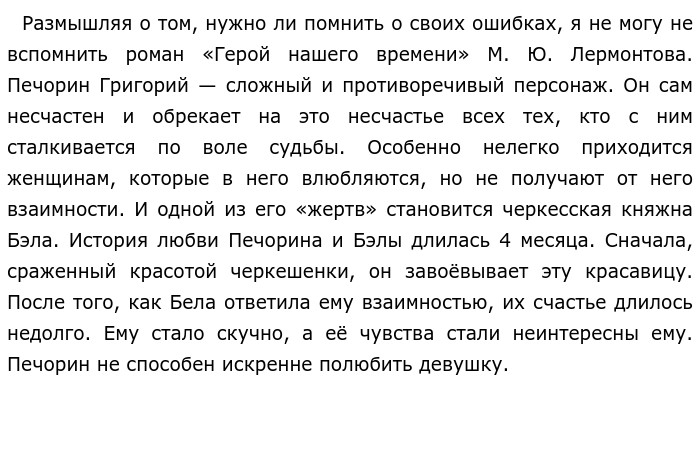 Размышляя о том, нужно ли помнить о своих ошибках, я не могу не вспомнить роман «Герой нашего времени» М. Ю. Лермонтова. Печорин Григорий — сложный и противоречивый персонаж. Он сам несчастен и обрекает на это несчастье всех тех, кто с ним сталкивается по воле судьбы. Особенно нелегко приходится женщинам, которые в него влюбляются, но не получают от него взаимности. И одной из его «жертв» становится черкесская княжна Бэла. История любви Печорина и Бэлы длилась 4 месяца. Сначала, сраженный красотой черкешенки, он завоёвывает эту красавицу. После того, как Бела ответила ему взаимностью, их счастье длилось недолго. Ему стало скучно, а её чувства стали неинтересны ему. Печорин не способен искренне полюбить девушку.